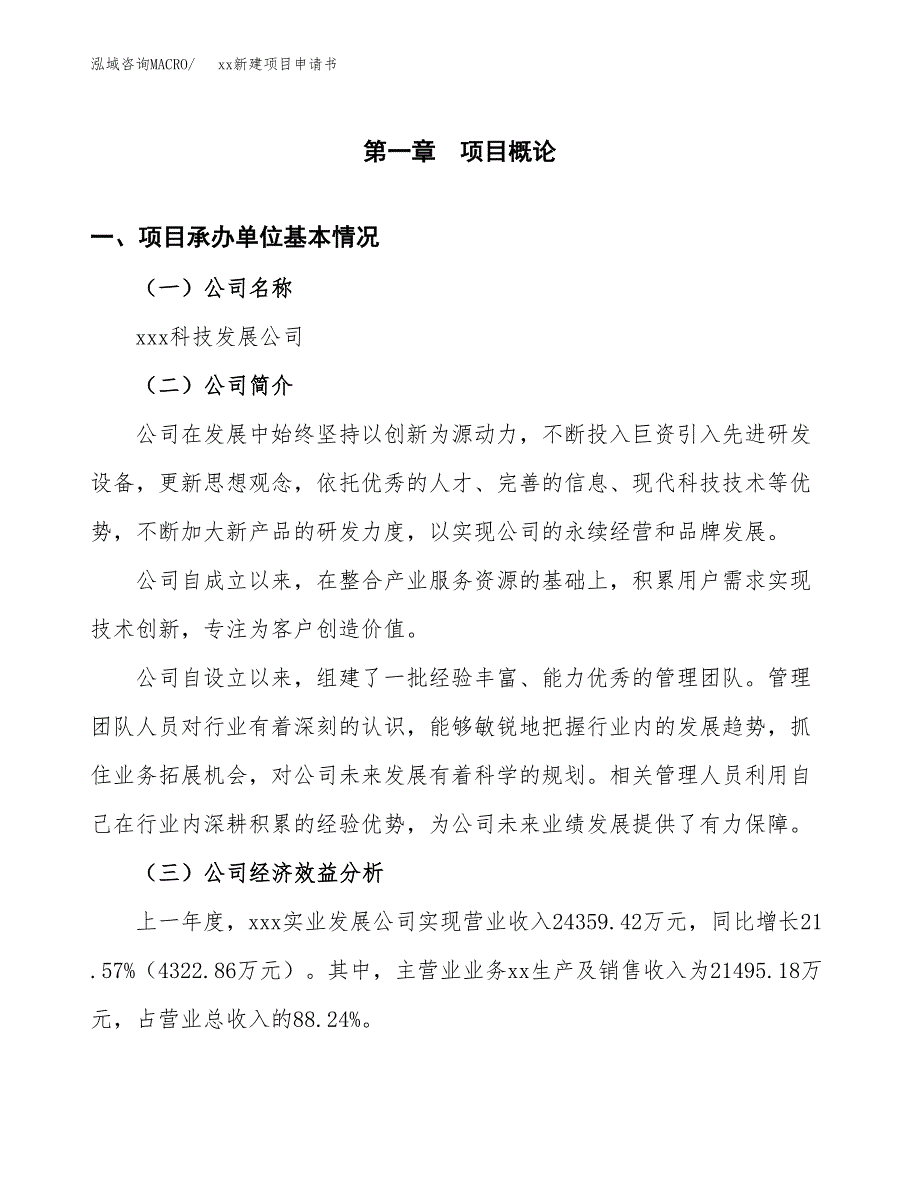 泓域咨询MACRO/　　xx新建项目申请书

第一章　项目概论

一、项目承办单位基本情况

（一）公司名称

xxx科技发展公司

（二）公司简介

公司在发展中始终坚持以创新为源动力，不断投入巨资引入先进研发设备，更新思想观念，依托优秀的人才、完善的信息、现代科技技术等优势，不断加大新产品的研发力度，以实现公司的永续经营和品牌发展。

公司自成立以来，在整合产业服务资源的基础上，积累用户需求实现技术创新，专注为客户创造价值。

公司自设立以来，组建了一批经验丰富、能力优秀的管理团队。管理团队人员对行业有着深刻的认识，能够敏锐地把握行业内的发展趋势，抓住业务拓展机会，对公司未来发展有着科学的规划。相关管理人员利用自己在行业内深耕积累的经验优势，为公司未来业绩发展提供了有力保障。

（三）公司经济效益分析

上一年度，xxx实业发展公司实现营业收入24359.42万元，同比增长21.57%（4322.86万元）。其中，主营业业务xx生产及销售收入为21495.18万元，占营业总收入的88.24%。